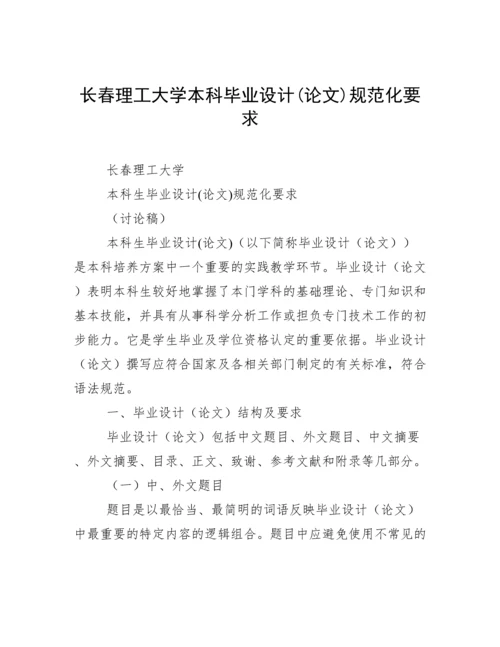 长春理工大学本科毕业设计(论文)规范化要求

长春理工大学

本科生毕业设计(论文)规范化要求

（讨论稿）

本科生毕业设计(论文)（以下简称毕业设计（论文））是本科培养方案中一个重要的实践教学环节。毕业设计（论文）表明本科生较好地掌握了本门学科的基础理论、专门知识和基本技能，并具有从事科学分析工作或担负专门技术工作的初步能力。它是学生毕业及学位资格认定的重要依据。毕业设计（论文）撰写应符合国家及各相关部门制定的有关标准，符合语法规范。

一、毕业设计（论文）结构及要求

毕业设计（论文）包括中文题目、外文题目、中文摘要、外文摘要、目录、正文、致谢、参考文献和附录等几部分。

（一）中、外文题目

题目是以最恰当、最简明的词语反映毕业设计（论文）中最重要的特定内容的逻辑组合。题目中应避免使用不常见的